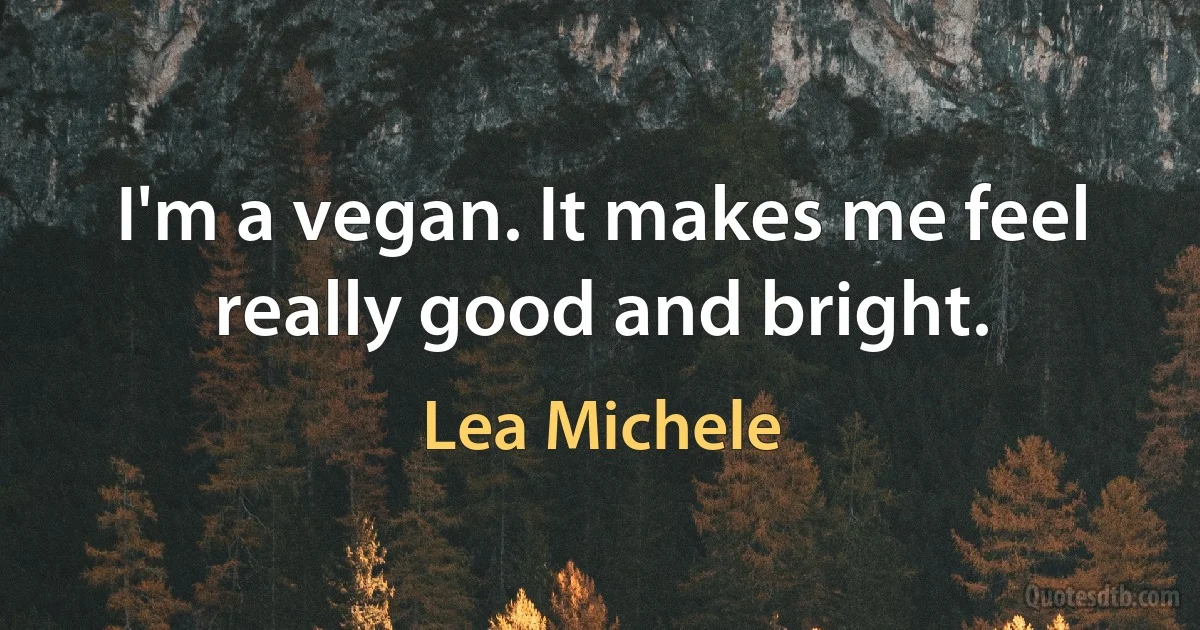 I'm a vegan. It makes me feel really good and bright.

Lea Michele

Quotesdtb.com